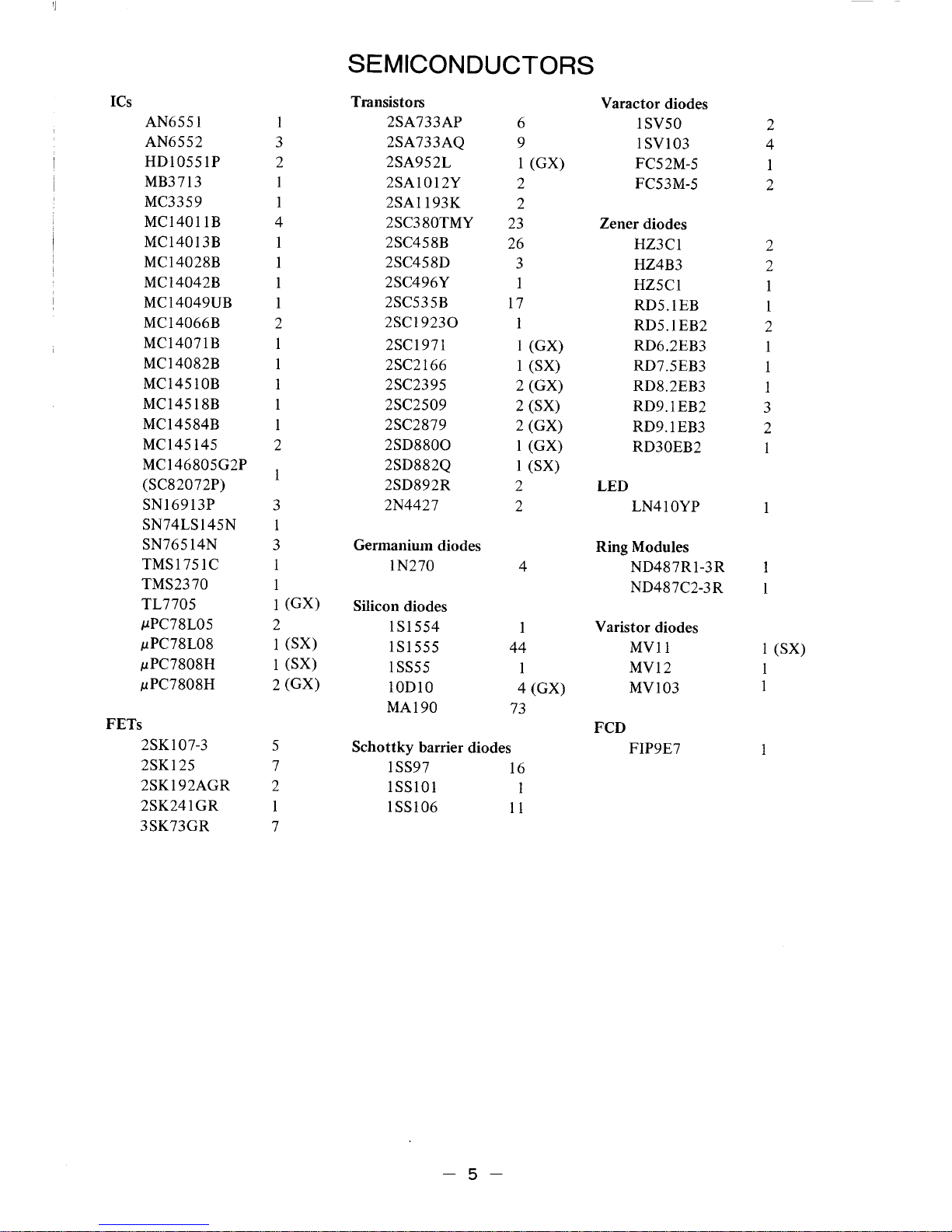 SEMICONDUCTORS

ICs
AN6551 1
AN6552 3
HD10551P 2
MB3713 1
MC3359 1
MC14011B 4
MC14013B 1
MC14028B 1
MC14042B 1
MC14049UB 1
MC14066B 2
MC14071B 1
MC14082B 1
MC14510B 1
MC14518B 1
MC14584B 1
MC145145 2
MC146805G2P (SC82072P) 1
SN16913P 3
SN74LS145N 1
SN76514N 3
TMS1751C 1
TMS2370 1
TL7705 1 (GX)
μPC78L05 2
μPC78L08 1 (SX)
μPC7808H 1 (SX)
μPC7808H 2 (GX)

FETs
2SK107-3 5
2SK125 7
2SK192AGR 2
2SK241GR 1
3SK73GR 7

Transistors
2SA733AP 6
2SA733AQ 9
2SA952L 1 (GX)
2SA1012Y 2
2SA1193K 2
2SC380TMY 23
2SC458B 26
2SC458D 3
2SC496Y 1
2SC535B 17
2SC1923O 1
2SC1971 1 (GX)
2SC2166 1 (SX)
2SC2395 2 (GX)
2SC2509 2 (SX)
2SC2879 2 (GX)
2SD880O 1 (GX)
2SD882Q 1 (SX)
2SD892R 2
2N4427 2

Germanium diodes
1N270 4

Silicon diodes
1S1554 1
1S1555 44
1SS55 1
10D10 4 (GX)
MA190 73

Schottky barrier diodes
1SS97 16
1SS101 1
1SS106 11

Varactor diodes
1SV50 2
1SV103 4
FC52M-5 1
FC53M-5 2

Zener diodes
HZ3C1 2
HZ4B3 2
HZ5C1 1
RD5.1EB 1
RD5.1EB2 2
RD6.2EB3 1
RD7.5EB3 1
RD8.2EB3 1
RD9.1EB2 3
RD9.1EB3 2
RD30EB2 1

LED
LN410YP 1

Ring Modules
ND487R1-3R 1
ND487C2-3R 1

Varistor diodes
MV11 1 (SX)
MV12 1
MV103 1

FCD
FIP9E7 1

— 5 —